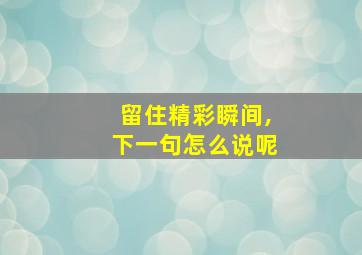 留住精彩瞬间,
下一句怎么说呢